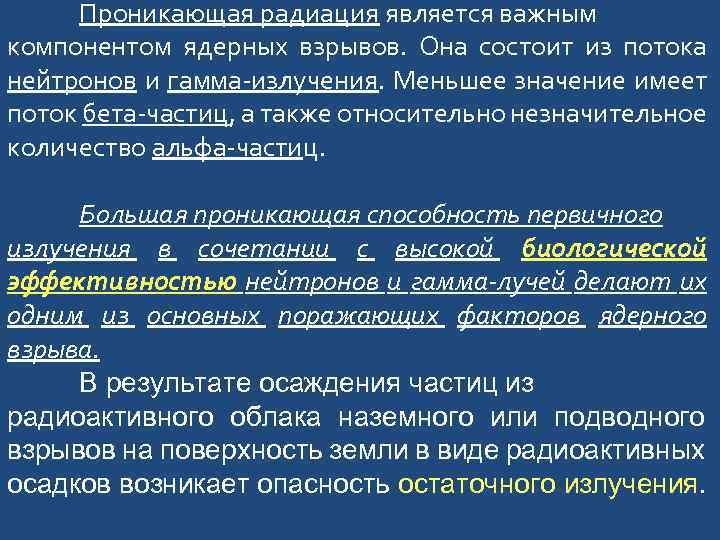 Проникающая радиация является важным компонентом ядерных взрывов. Она состоит из потока нейтронов и гамма-излучения. Меньшее значение имеет поток бета-частиц, а также относительно незначительное количество альфа-частиц.

Большая проникающая способность первичного излучения в сочетании с высокой биологической эффективностью нейтронов и гамма-лучей делают их одним из основных поражающих факторов ядерного взрыва.

В результате осаждения частиц из радиоактивного облака наземного или подводного взрывов на поверхность земли в виде радиоактивных осадков возникает опасность остаточного излучения.